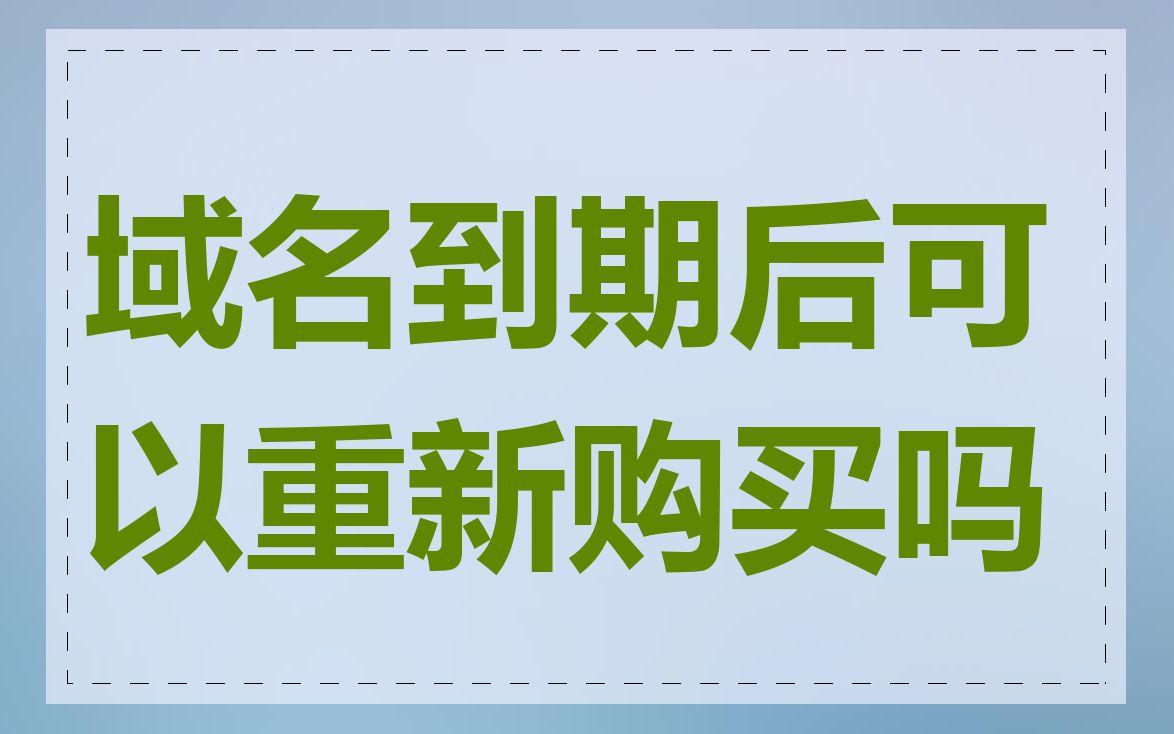 域名到期后可以重新购买吗